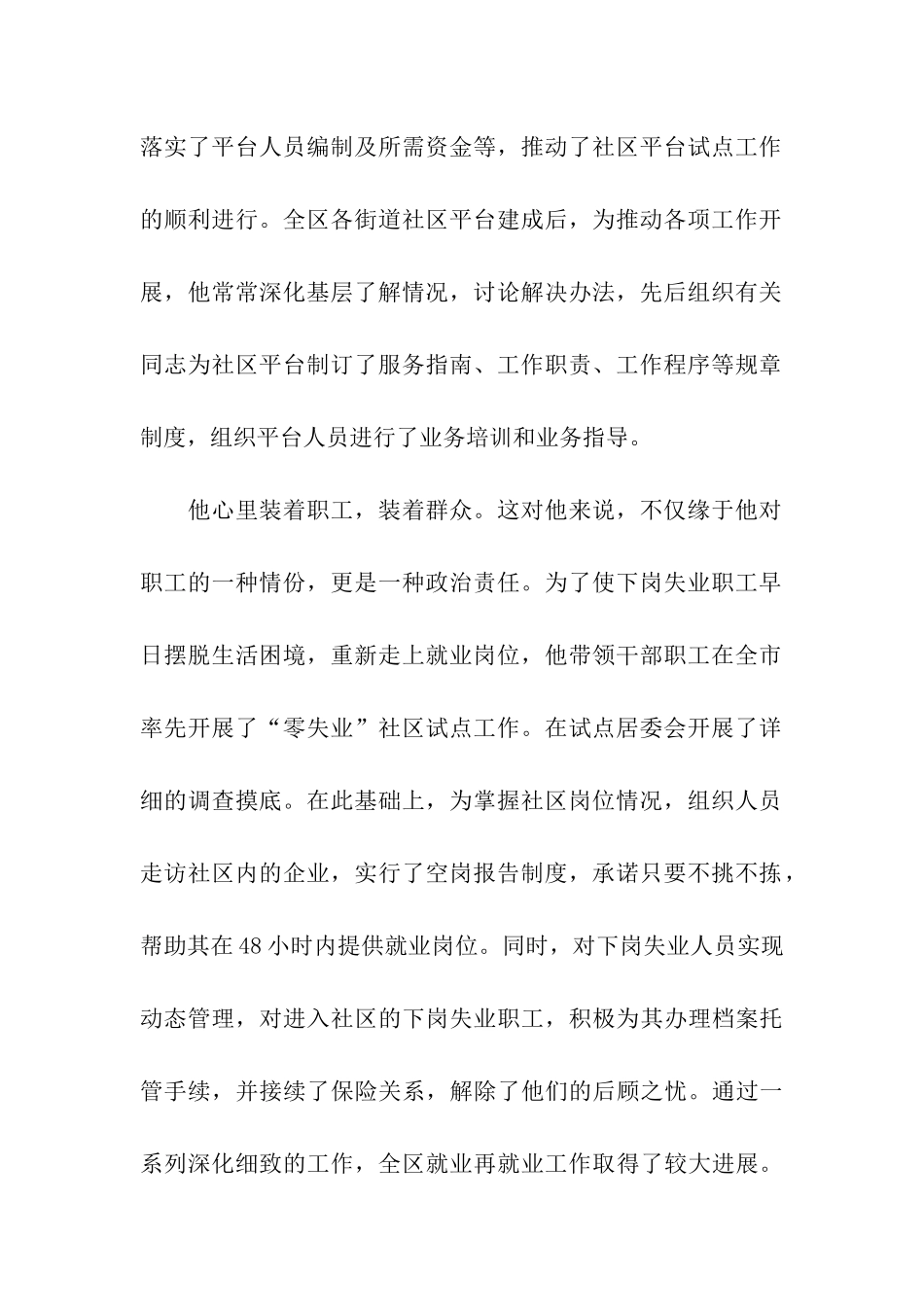 落实了平台人员编制及所需资金等，推动了社区平台试点工作的顺利进行。全区各街道社区平台建成后，为推动各项工作开展，他常常深化基层了解情况，讨论解决办法，先后组织有关同志为社区平台制订了服务指南、工作职责、工作程序等规章制度，组织平台人员进行了业务培训和业务指导。

他心里装着职工，装着群众。这对他来说，不仅缘于他对职工的一种情份，更是一种政治责任。为了使下岗失业职工早日摆脱生活困境，重新走上就业岗位，他带领干部职工在全市率先开展了“零失业”社区试点工作。在试点居委会开展了详细的调查摸底。在此基础上，为掌握社区岗位情况，组织人员走访社区内的企业，实行了空岗报告制度，承诺只要不挑不拣，帮助其在48小时内提供就业岗位。同时，对下岗失业人员实现动态管理，对进入社区的下岗失业职工，积极为其办理档案托管手续，并接续了保险关系，解除了他们的后顾之忧。通过一系列深化细致的工作，全区就业再就业工作取得了较大进展。